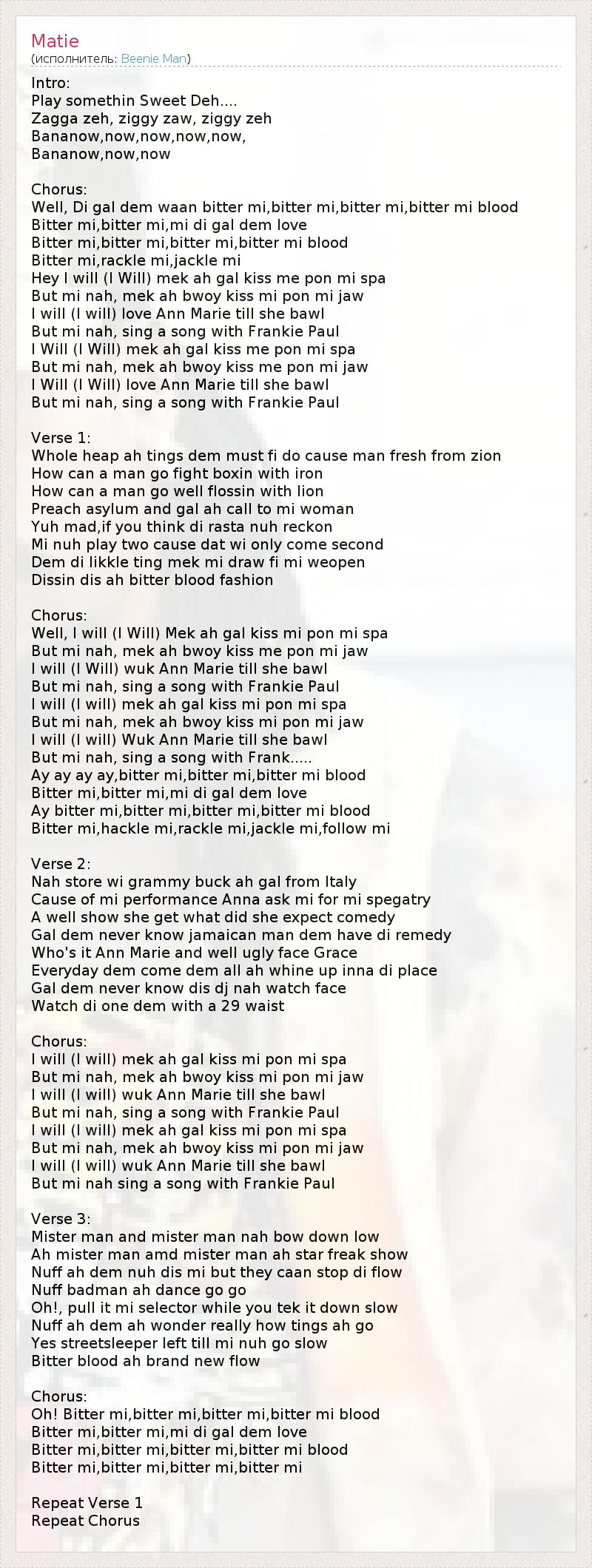 Matie
(исполнитель: Beenie Man)

Intro:
Play somethin Sweet Deh....
Zagga zeh, ziggy zaw, ziggy zeh
Bananow,now,now,now,now,
Bananow,now,now

Chorus:
Well, Di gal dem waan bitter mi,bitter mi,bitter mi,bitter mi blood
Bitter mi,bitter mi,mi di gal dem love
Bitter mi,bitter mi,bitter mi,bitter mi blood
Bitter mi,rackle mi,jackle mi
Hey I will (I Will) mek ah gal kiss me pon mi spa
But mi nah, mek ah bwoy kiss mi pon mi jaw
I will (I will) love Ann Marie till she bawl
But mi nah, sing a song with Frankie Paul
I Will (I Will) mek ah gal kiss me pon mi spa
But mi nah, mek ah bwoy kiss me pon mi jaw
I Will (I Will) love Ann Marie till she bawl
But mi nah, sing a song with Frankie Paul

Verse 1:
Whole heap ah tings dem must fi do cause man fresh from zion
How can a man go fight boxin with iron
How can a man go well flossin with lion
Preach asylum and gal ah call to mi woman
Yuh mad,if you think di rasta nuh reckon
Mi nuh play two cause dat wi only come second
Dem di likkle ting mek mi draw fi mi weopen
Dissin dis ah bitter blood fashion

Chorus:
Well, I will (I Will) Mek ah gal kiss mi pon mi spa
But mi nah, mek ah bwoy kiss me pon mi jaw
I will (I Will) wuk Ann Marie till she bawl
But mi nah, sing a song with Frankie Paul
I will (I will) mek ah gal kiss mi pon mi spa
But mi nah, mek ah bwoy kiss mi pon mi jaw
I will (I will) Wuk Ann Marie till she bawl
But mi nah, sing a song with Frank.....
Ay ay ay ay,bitter mi,bitter mi,bitter mi blood
Bitter mi,bitter mi,mi di gal dem love
Ay bitter mi,bitter mi,bitter mi,bitter mi blood
Bitter mi,hackle mi,rackle mi,jackle mi,follow mi

Verse 2:
Nah store wi grammy buck ah gal from Italy
Cause of mi performance Anna ask mi for mi spegatry
A well show she get what did she expect comedy
Gal dem never know jamaican man dem have di remedy
Who's it Ann Marie and well ugly face Grace
Everyday dem come dem all ah whine up inna di place
Gal dem never know dis dj nah watch face
Watch di one dem with a 29 waist

Chorus:
I will (I will) mek ah gal kiss mi pon mi spa
But mi nah, mek ah bwoy kiss mi pon mi jaw
I will (I will) wuk Ann Marie till she bawl
But mi nah, sing a song with Frankie Paul
I will (I will) mek ah gal kiss mi pon mi spa
But mi nah, mek ah bwoy kiss mi pon mi jaw
I will (I will) wuk Ann Marie till she bawl
But mi nah sing a song with Frankie Paul

Verse 3:
Mister man and mister man nah bow down low
Ah mister man amd mister man ah star freak show
Nuff ah dem nuh dis mi but they caan stop di flow
Nuff badman ah dance go go
Oh!, pull it mi selector while you tek it down slow
Nuff ah dem ah wonder really how tings ah go
Yes streetsleeper left till mi nuh go slow
Bitter blood ah brand new flow

Chorus:
Oh! Bitter mi,bitter mi,bitter mi,bitter mi blood
Bitter mi,bitter mi,mi di gal dem love
Bitter mi,bitter mi,bitter mi,bitter mi blood
Bitter mi,bitter mi,bitter mi,bitter mi

Repeat Verse 1
Repeat Chorus